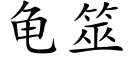 龟筮